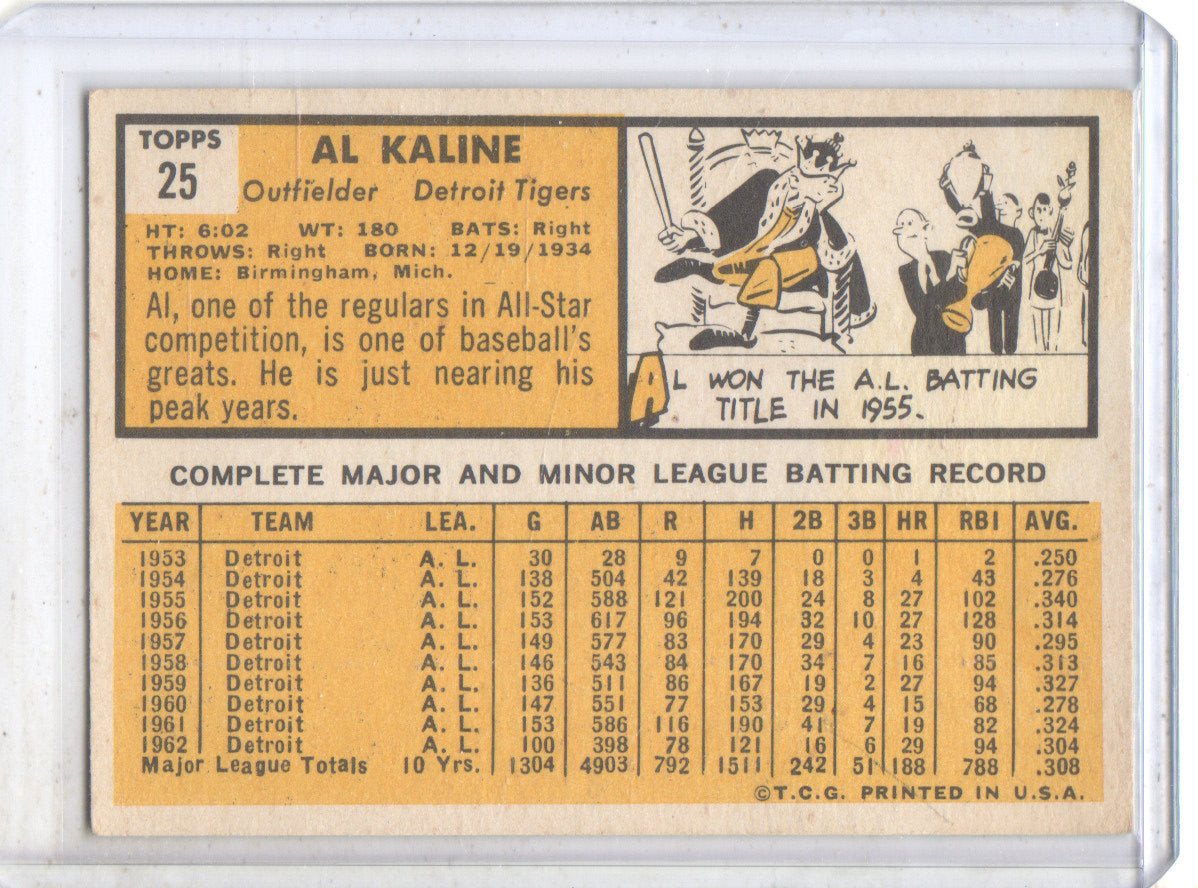 TOPPS
25

AL KALINE

Outfielder Detroit Tigers

HT: 6:02 WT: 180 BATS: Right
THROWS: Right BORN: 12/19/1934
HOME: Birmingham, Mich.

Al, one of the regulars in All-Star competition, is one of baseball's greats. He is just nearing his peak years.

AL WON THE A.L. BATTING TITLE IN 1955.

COMPLETE MAJOR AND MINOR LEAGUE BATTING RECORD

| YEAR | TEAM | LEA. | G | AB | R | H | 2B | 3B | HR | RBI | AVG. |
|---|---|---|---|---|---|---|---|---|---|---|---|
| 1953 | Detroit | A. L. | 30 | 28 | 9 | 7 | 0 | 0 | 1 | 2 | .250 |
| 1954 | Detroit | A. L. | 138 | 504 | 42 | 139 | 18 | 3 | 4 | 43 | .276 |
| 1955 | Detroit | A. L. | 152 | 588 | 121 | 200 | 24 | 8 | 27 | 102 | .340 |
| 1956 | Detroit | A. L. | 153 | 617 | 96 | 194 | 32 | 10 | 27 | 128 | .314 |
| 1957 | Detroit | A. L. | 149 | 577 | 83 | 170 | 29 | 4 | 23 | 90 | .295 |
| 1958 | Detroit | A. L. | 146 | 543 | 84 | 170 | 34 | 7 | 16 | 85 | .313 |
| 1959 | Detroit | A. L. | 136 | 511 | 86 | 167 | 19 | 2 | 27 | 94 | .327 |
| 1960 | Detroit | A. L. | 147 | 551 | 77 | 153 | 29 | 4 | 15 | 68 | .278 |
| 1961 | Detroit | A. L. | 153 | 586 | 116 | 190 | 41 | 7 | 19 | 82 | .324 |
| 1962 | Detroit | A. L. | 100 | 398 | 78 | 121 | 16 | 6 | 29 | 94 | .304 |
| Major League Totals | | 10 Yrs. | 1304 | 4903 | 792 | 1511 | 242 | 51 | 188 | 788 | .308 |

©T.C.G. PRINTED IN U.S.A.